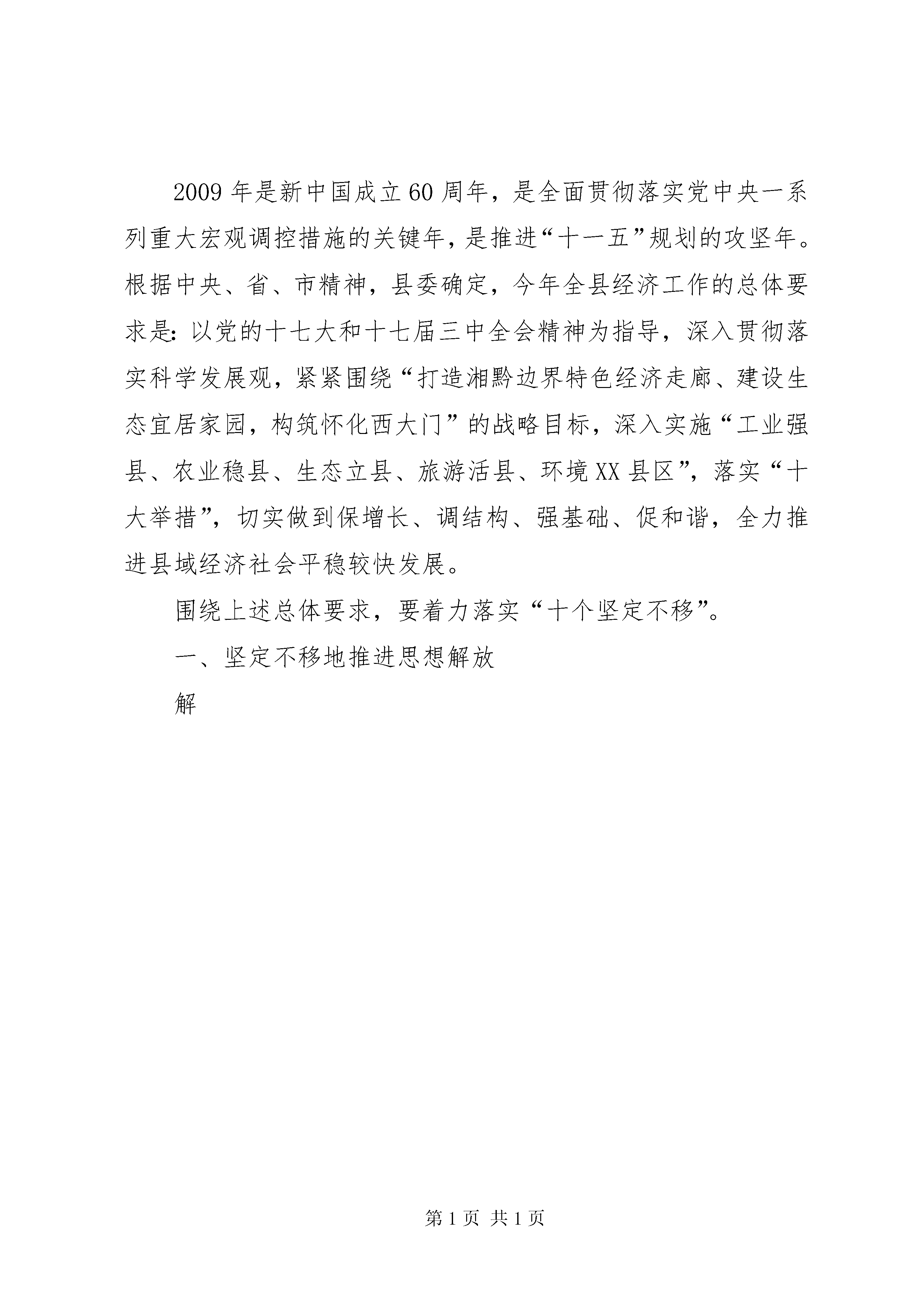 2009年是新中国成立60周年，是全面贯彻落实党中央一系列重大宏观调控措施的关键年，是推进“十一五”规划的攻坚年。根据中央、省、市精神，县委确定，今年全县经济工作的总体要求是：以党的十七大和十七届三中全会精神为指导，深入贯彻落实科学发展观，紧紧围绕“打造湘黔边界特色经济走廊、建设生态宜居家园，构筑怀化西大门”的战略目标，深入实施“工业强县、农业稳县、生态立县、旅游活县、环境XX县区”，落实“十大举措”，切实做到保增长、调结构、强基础、促和谐，全力推进县域经济社会平稳较快发展。

围绕上述总体要求，要着力落实“十个坚定不移”。

一、坚定不移地推进思想解放

解

第1页 共1页